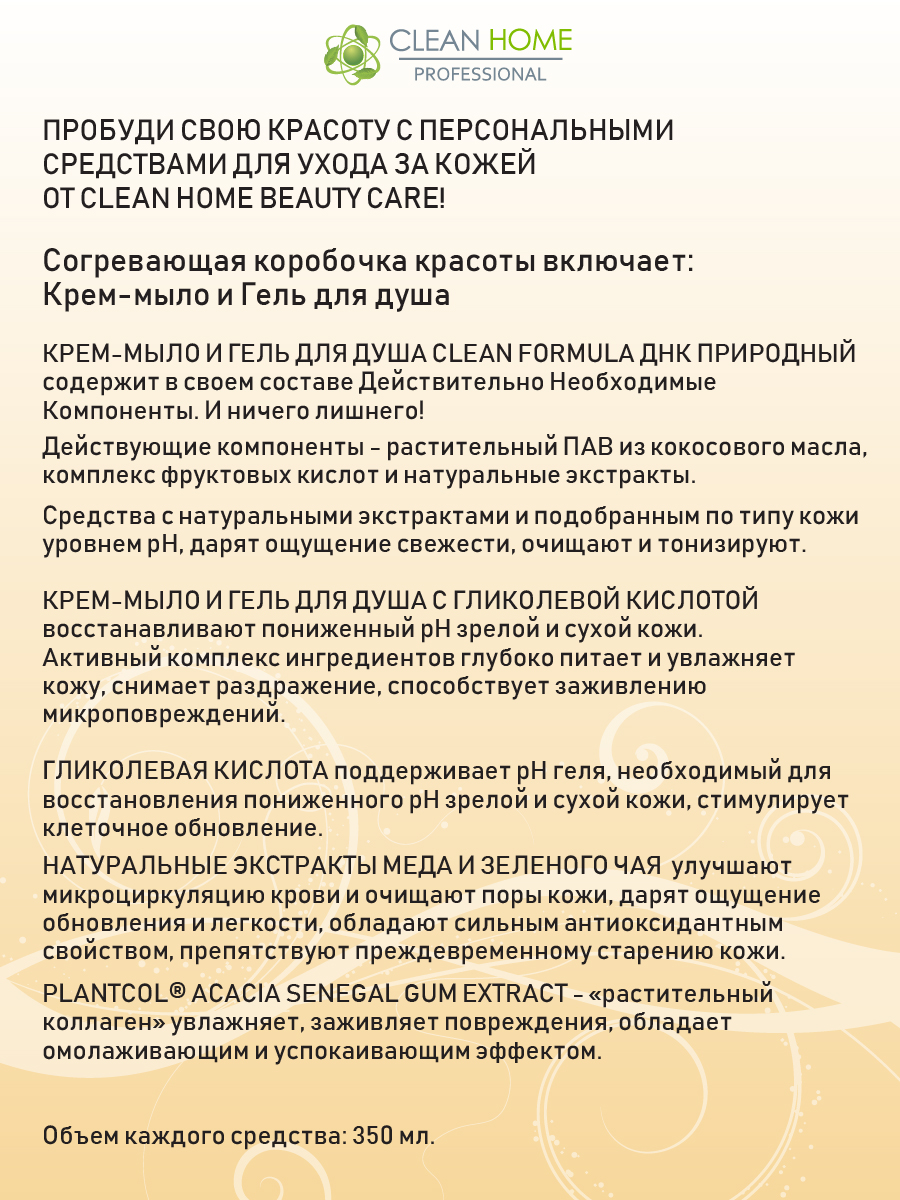 CLEAN HOME
PROFESSIONAL

ПРОБУДИ СВОЮ КРАСОТУ С ПЕРСОНАЛЬНЫМИ СРЕДСТВАМИ ДЛЯ УХОДА ЗА КОЖЕЙ ОТ CLEAN HOME BEAUTY CARE!

Согревающая коробочка красоты включает: Крем-мыло и Гель для душа

КРЕМ-МЫЛО И ГЕЛЬ ДЛЯ ДУША CLEAN FORMULA ДНК ПРИРОДНЫЙ содержит в своем составе Действительно Необходимые Компоненты. И ничего лишнего!

Действующие компоненты - растительный ПАВ из кокосового масла, комплекс фруктовых кислот и натуральные экстракты.

Средства с натуральными экстрактами и подобранным по типу кожи уровнем pH, дарят ощущение свежести, очищают и тонизируют.

КРЕМ-МЫЛО И ГЕЛЬ ДЛЯ ДУША С ГЛИКОЛЕВОЙ КИСЛОТОЙ восстанавливают пониженный pH зрелой и сухой кожи. Активный комплекс ингредиентов глубоко питает и увлажняет кожу, снимает раздражение, способствует заживлению микроповреждений.

ГЛИКОЛЕВАЯ КИСЛОТА поддерживает pH геля, необходимый для восстановления пониженного pH зрелой и сухой кожи, стимулирует клеточное обновление.

НАТУРАЛЬНЫЕ ЭКСТРАКТЫ МЕДА И ЗЕЛЕНОГО ЧАЯ улучшают микроциркуляцию крови и очищают поры кожи, дарят ощущение обновления и легкости, обладают сильным антиоксидантным свойством, препятствуют преждевременному старению кожи.

PLANTCOL® ACACIA SENEGAL GUM EXTRACT - «растительный коллаген» увлажняет, заживляет повреждения, обладает омолаживающим и успокаивающим эффектом.

Объем каждого средства: 350 мл.